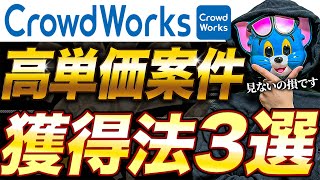 CrowdWorks

Crowd Works

高単価案件

見ないの損です

獲得法3選